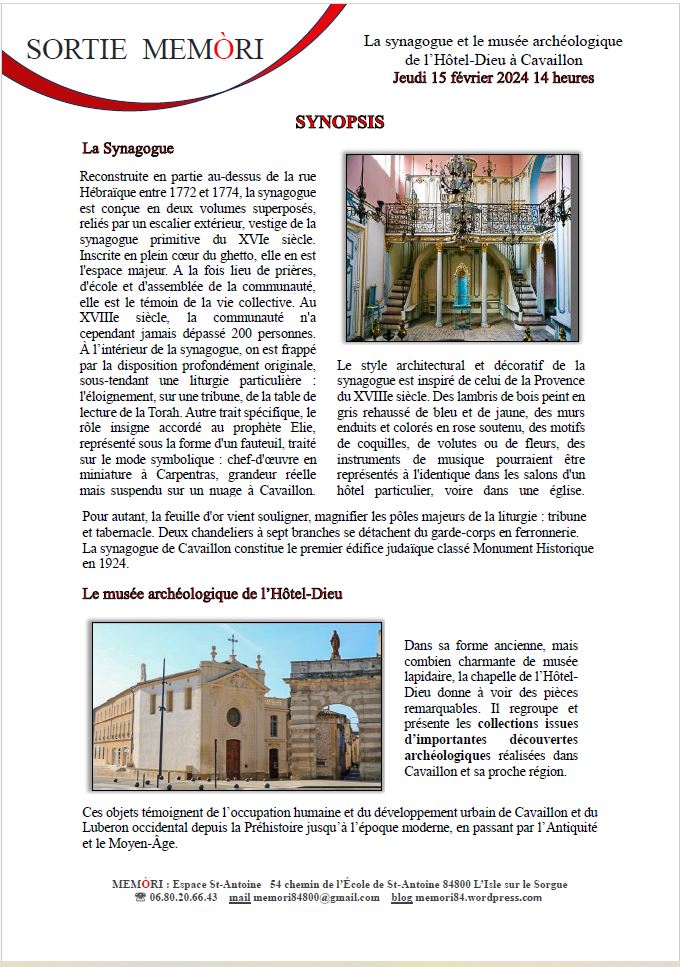 SORTIE MEMÒRI

La synagogue et le musée archéologique de l'Hôtel-Dieu à Cavaillon
Jeudi 15 février 2024 14 heures

SYNOPSIS

La Synagogue

Reconstruite en partie au-dessus de la rue Hébraïque entre 1772 et 1774, la synagogue est conçue en deux volumes superposés, reliés par un escalier extérieur, vestige de la synagogue primitive du XVIe siècle. Inscrite en plein cœur du ghetto, elle en est l'espace majeur. A la fois lieu de prières, d'école et d'assemblée de la communauté, elle est le témoin de la vie collective. Au XVIIIe siècle, la communauté n'a cependant jamais dépassé 200 personnes. À l'intérieur de la synagogue, on est frappé par la disposition profondément originale, sous-tendant une liturgie particulière : l'éloignement, sur une tribune, de la table de lecture de la Torah. Autre trait spécifique, le rôle insigne accordé au prophète Elie, représenté sous la forme d'un fauteuil, traité sur le mode symbolique : chef-d'œuvre en miniature à Carpentras, grandeur réelle mais suspendu sur un nuage à Cavaillon.

Le style architectural et décoratif de la synagogue est inspiré de celui de la Provence du XVIIIe siècle. Des lambris de bois peint en gris rehaussé de bleu et de jaune, des murs enduits et colorés en rose soutenu, des motifs de coquilles, de volutes ou de fleurs, des instruments de musique pourraient être représentés à l'identique dans les salons d'un hôtel particulier, voire dans une église.

Pour autant, la feuille d'or vient souligner, magnifier les pôles majeurs de la liturgie : tribune et tabernacle. Deux chandeliers à sept branches se détachent du garde-corps en ferronnerie.
La synagogue de Cavaillon constitue le premier édifice judaïque classé Monument Historique en 1924.

Le musée archéologique de l'Hôtel-Dieu

Dans sa forme ancienne, mais combien charmante de musée lapidaire, la chapelle de l'Hôtel-Dieu donne à voir des pièces remarquables. Il regroupe et présente les collections issues d'importantes découvertes archéologiques réalisées dans Cavaillon et sa proche région.

Ces objets témoignent de l'occupation humaine et du développement urbain de Cavaillon et du Luberon occidental depuis la Préhistoire jusqu'à l'époque moderne, en passant par l'Antiquité et le Moyen-Âge.

MEMÒRI : Espace St-Antoine 54 chemin de l'École de St-Antoine 84800 L'Isle sur le Sorgue
☎ 06.80.20.66.43 mail memori84800@gmail.com blog memori84.wordpress.com